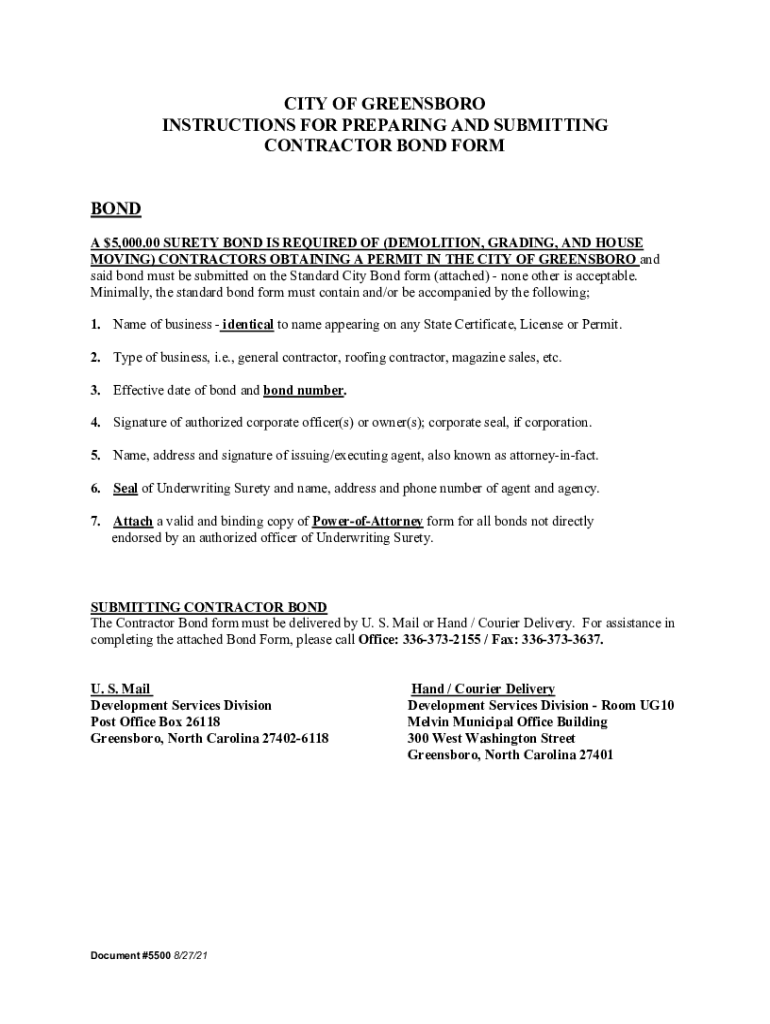 CITY OF GREENSBORO
INSTRUCTIONS FOR PREPARING AND SUBMITTING
CONTRACTOR BOND FORM

BOND

A $5,000.00 SURETY BOND IS REQUIRED OF (DEMOLITION, GRADING, AND HOUSE MOVING) CONTRACTORS OBTAINING A PERMIT IN THE CITY OF GREENSBORO and said bond must be submitted on the Standard City Bond form (attached) - none other is acceptable. Minimally, the standard bond form must contain and/or be accompanied by the following;

1. Name of business - identical to name appearing on any State Certificate, License or Permit.

2. Type of business, i.e., general contractor, roofing contractor, magazine sales, etc.

3. Effective date of bond and bond number.

4. Signature of authorized corporate officer(s) or owner(s); corporate seal, if corporation.

5. Name, address and signature of issuing/executing agent, also known as attorney-in-fact.

6. Seal of Underwriting Surety and name, address and phone number of agent and agency.

7. Attach a valid and binding copy of Power-of-Attorney form for all bonds not directly endorsed by an authorized officer of Underwriting Surety.

SUBMITTING CONTRACTOR BOND
The Contractor Bond form must be delivered by U. S. Mail or Hand / Courier Delivery. For assistance in completing the attached Bond Form, please call Office: 336-373-2155 / Fax: 336-373-3637.

U. S. Mail
Development Services Division
Post Office Box 26118
Greensboro, North Carolina 27402-6118

Hand / Courier Delivery
Development Services Division - Room UG10
Melvin Municipal Office Building
300 West Washington Street
Greensboro, North Carolina 27401

Document #5500 8/27/21